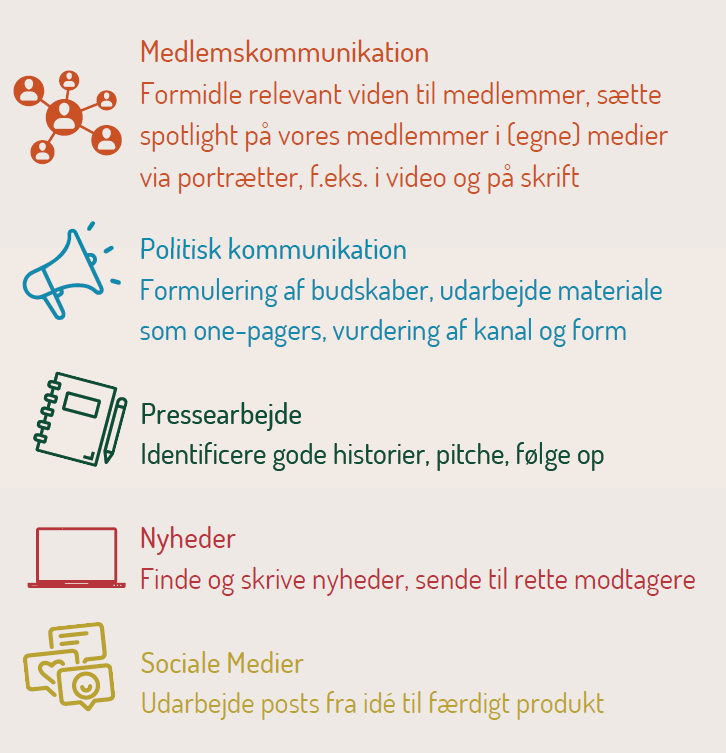 Medlemskommunikation
Formidle relevant viden til medlemmer, sætte spotlight på vores medlemmer i (egne) medier via portrætter, f.eks. i video og på skrift

Politisk kommunikation
Formulering af budskaber, udarbejde materiale som one-pagers, vurdering af kanal og form

Pressearbejde
Identificere gode historier, pitche, følge op

Nyheder
Finde og skrive nyheder, sende til rette modtagere

Sociale Medier
Udarbejde posts fra idé til færdigt produkt